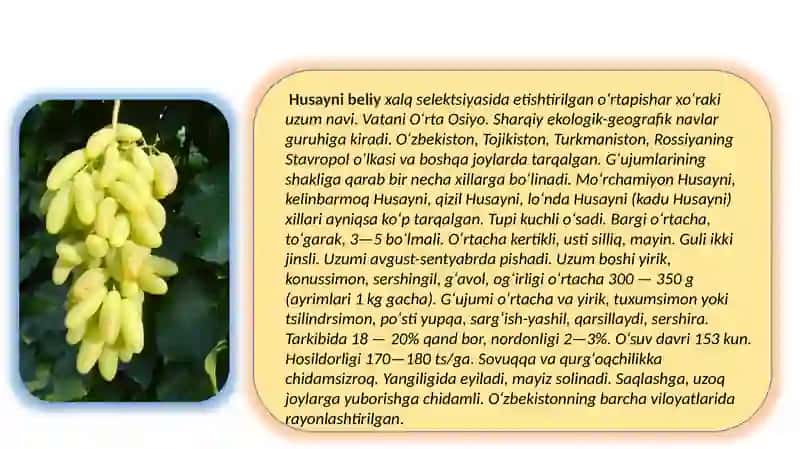 Husayni beliy xalq selektsiyasida etishtirilgan oʻrtapishar xoʻraki uzum navi. Vatani Oʻrta Osiyo. Sharqiy ekologik-geografik navlar guruhiga kiradi. Oʻzbekiston, Tojikiston, Turkmaniston, Rossiyaning Stavropol oʻlkasi va boshqa joylarda tarqalgan. Gʻujumlarining shakliga qarab bir necha xillarga boʻlinadi. Moʻrchamiyon Husayni, kelinbarmoq Husayni, qizil Husayni, loʻnda Husayni (kadu Husayni) xillari ayniqsa koʻp tarqalgan. Tupi kuchli oʻsadi. Bargi oʻrtacha, toʻgarak, 3—5 boʻlmali. Oʻrtacha kertikli, usti silliq, mayin. Guli ikki jinsli. Uzumi avgust-sentyabrda pishadi. Uzum boshi yirik, konussimon, sershingil, gʻavol, ogʻirligi oʻrtacha 300 — 350 g (ayrimlari 1 kg gacha). Gʻujumi oʻrtacha va yirik, tuxumsimon yoki tsilindrsimon, poʻsti yupqa, sargʻish-yashil, qarsillaydi, sershira. Tarkibida 18 — 20% qand bor, nordonligi 2—3%. Oʻsuv davri 153 kun. Hosildorligi 170—180 ts/ga. Sovuqqa va qurgʻoqchilikka chidamsizroq. Yangiligida eyiladi, mayiz solinadi. Saqlashga, uzoq joylarga yuborishga chidamli. Oʻzbekistonning barcha viloyatlarida rayonlashtirilgan.